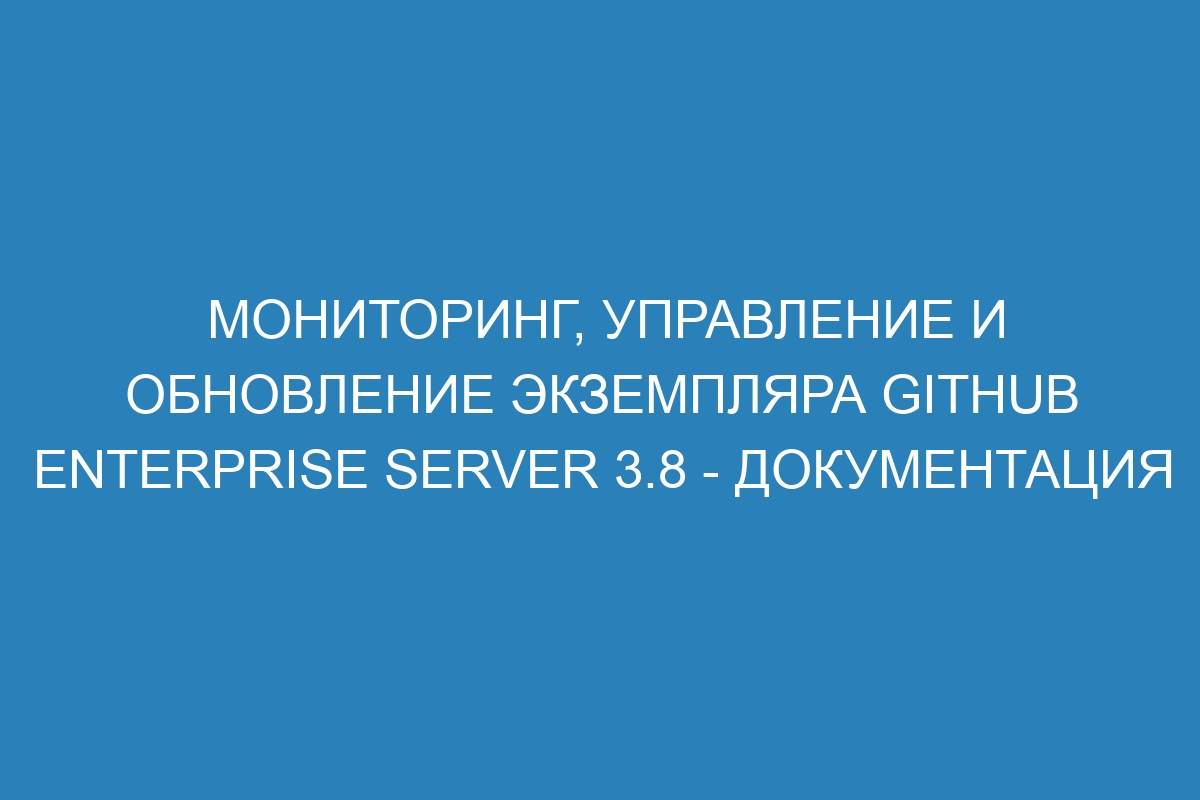 МОНИТОРИНГ, УПРАВЛЕНИЕ И ОБНОВЛЕНИЕ ЭКЗЕМПЛЯРА GITHUB ENTERPRISE SERVER 3.8 - ДОКУМЕНТАЦИЯ